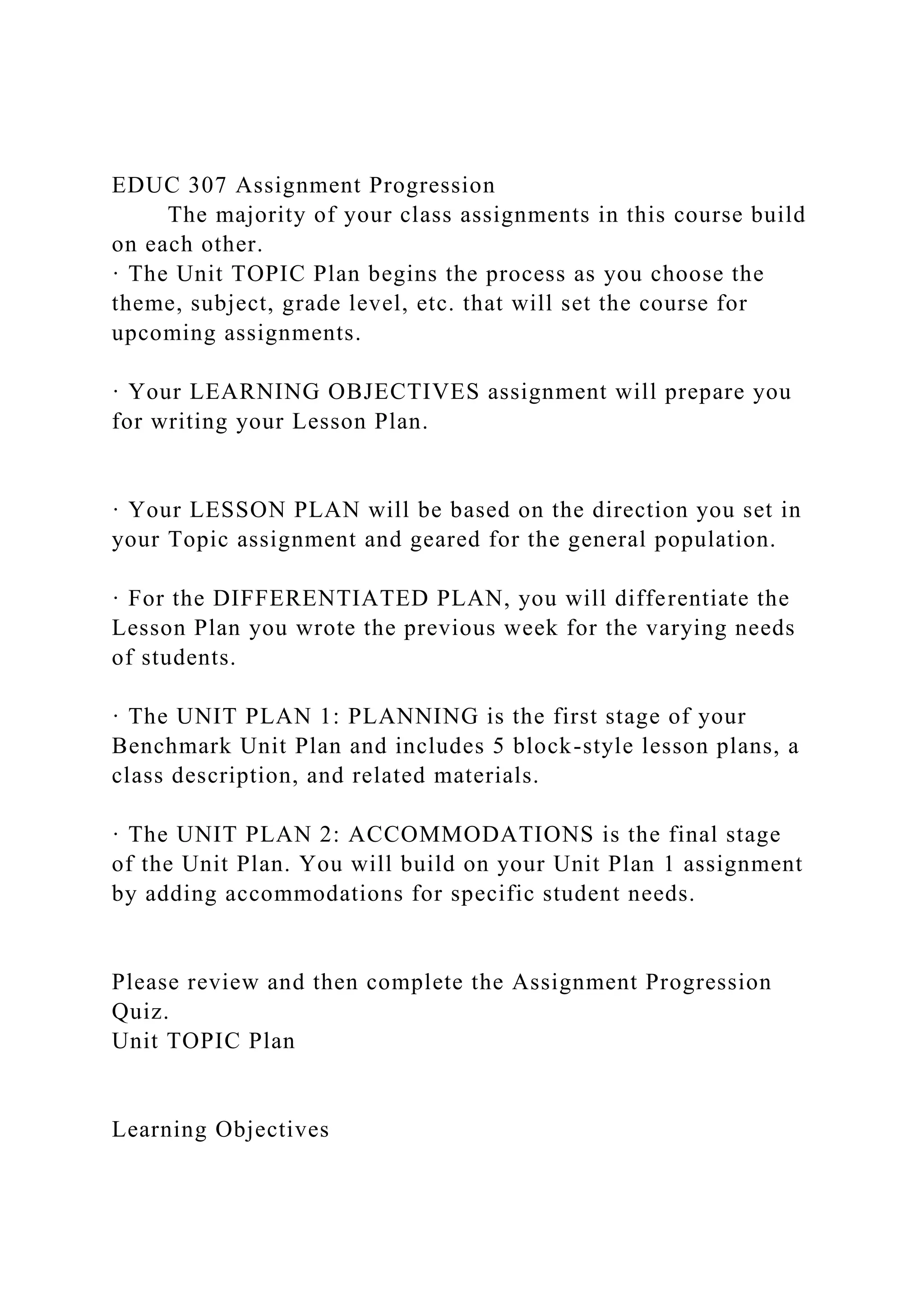 EDUC 307 Assignment Progression

The majority of your class assignments in this course build on each other.

• The Unit TOPIC Plan begins the process as you choose the theme, subject, grade level, etc. that will set the course for upcoming assignments.

• Your LEARNING OBJECTIVES assignment will prepare you for writing your Lesson Plan.

• Your LESSON PLAN will be based on the direction you set in your Topic assignment and geared for the general population.

• For the DIFFERENTIATED PLAN, you will differentiate the Lesson Plan you wrote the previous week for the varying needs of students.

• The UNIT PLAN 1: PLANNING is the first stage of your Benchmark Unit Plan and includes 5 block-style lesson plans, a class description, and related materials.

• The UNIT PLAN 2: ACCOMMODATIONS is the final stage of the Unit Plan. You will build on your Unit Plan 1 assignment by adding accommodations for specific student needs.

Please review and then complete the Assignment Progression Quiz.

Unit TOPIC Plan

Learning Objectives